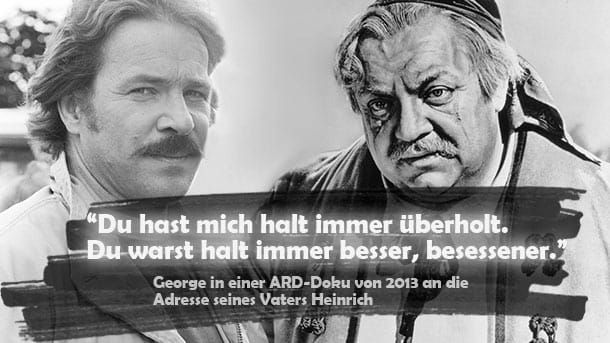 “Du hast mich halt immer überholt. Du warst halt immer besser, besessener.”

George in einer ARD-Doku von 2013 an die Adresse seines Vaters Heinrich